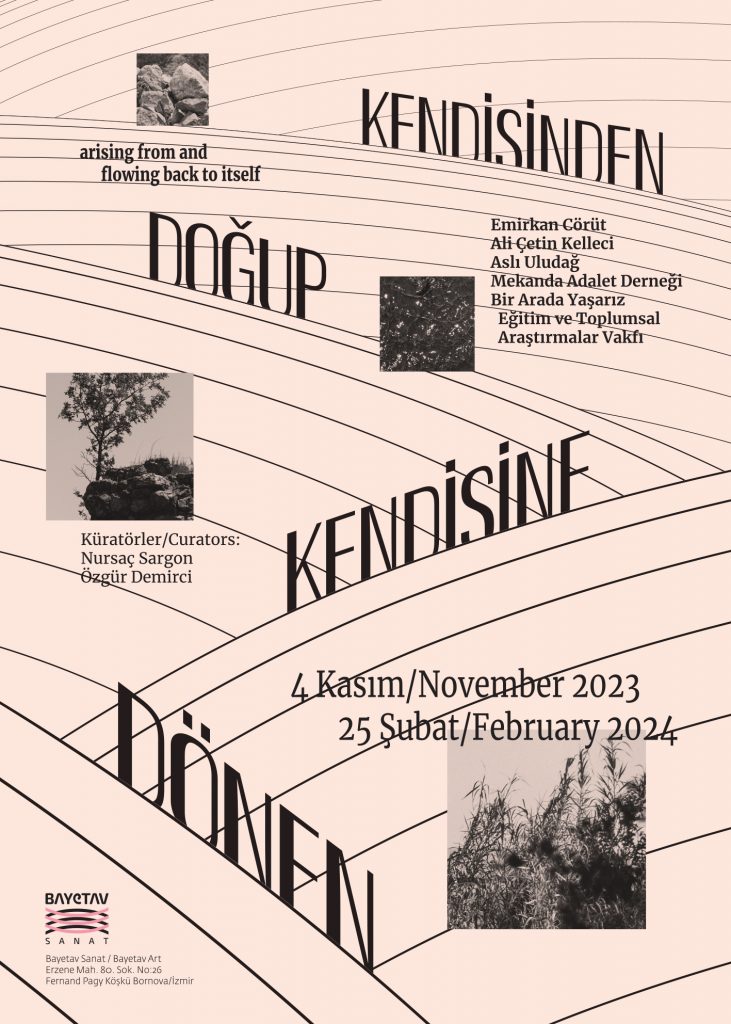 KENDİSİNDEN

arising from and flowing back to itself

DOĞUP

Emirkan Cörüt
Ali Çetin Kelleci
Aslı Uludağ
Mekanda Adalet Derneği
Bir Arada Yaşarız
Eğitim ve Toplumsal
Araştırmalar Vakfı

KENDİSİNE

Küratörler/Curators:
Nursaç Sargon
Özgür Demirci

4 Kasım/November 2023
25 Şubat/February 2024

DÖNEN

BAYETAV
SANAT
Bayetav Sanat / Bayetav Art
Erzene Mah. 80. Sok. No:26
Fernand Pagy Köşkü Bornova/İzmir